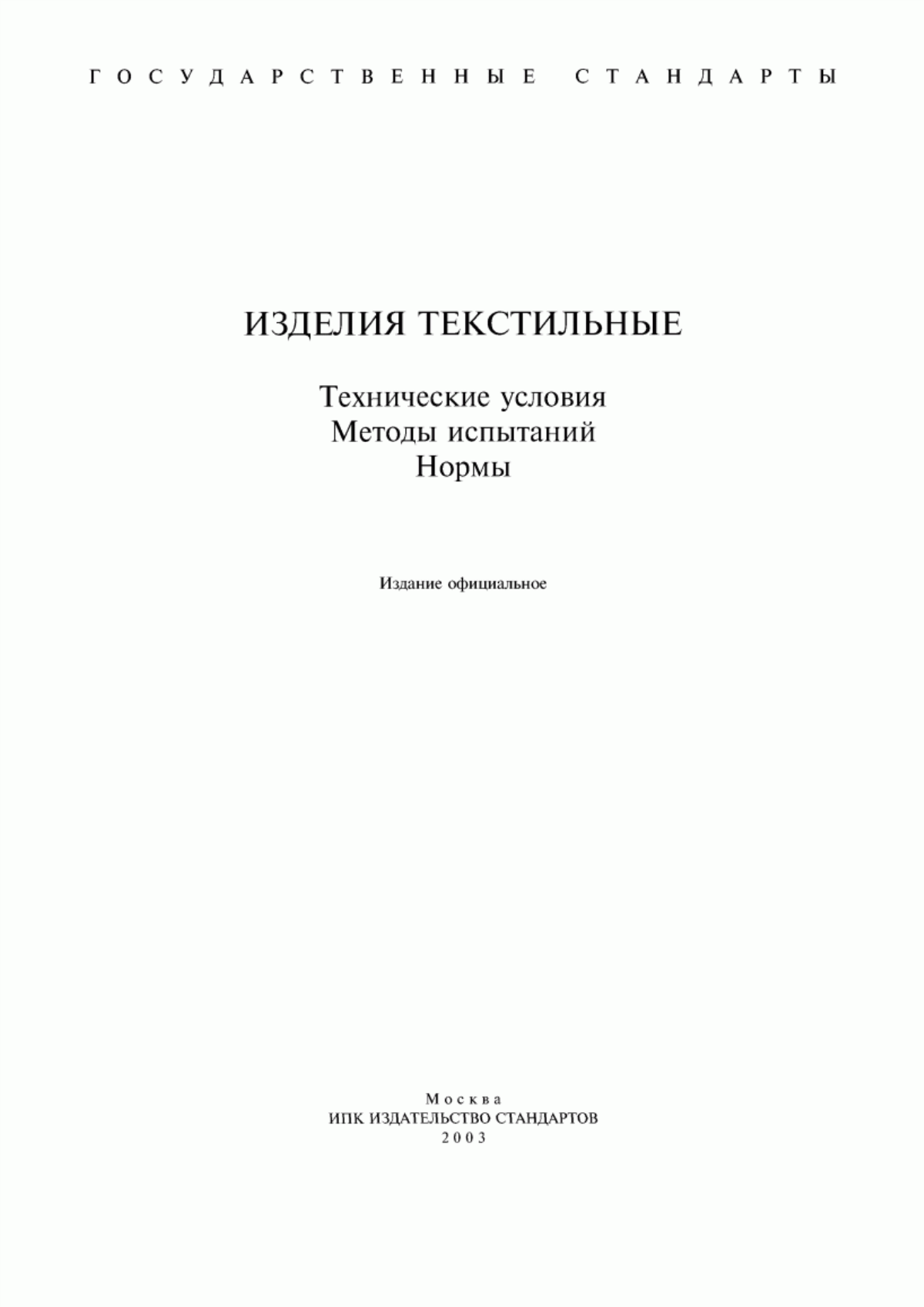 ГОСУДАРСТВЕННЫЕ СТАНДАРТЫ

ИЗДЕЛИЯ ТЕКСТИЛЬНЫЕ

Технические условия
Методы испытаний
Нормы

Издание официальное

Москва
ИПК ИЗДАТЕЛЬСТВО СТАНДАРТОВ
2003